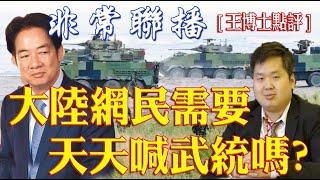 非常聯播

[王博士點評]

大陸網民需要
天天喊武統嗎?